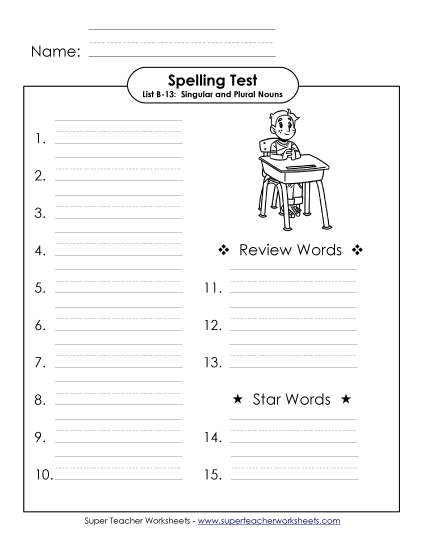 Name:

Spelling Test
List B-13: Singular and Plural Nouns

1.

2.

3.

4.

5.

6.

7.

8.

9.

10.

❖ Review Words ❖

11.

12.

13.

★ Star Words ★

14.

15.

Super Teacher Worksheets - www.superteacherworksheets.com